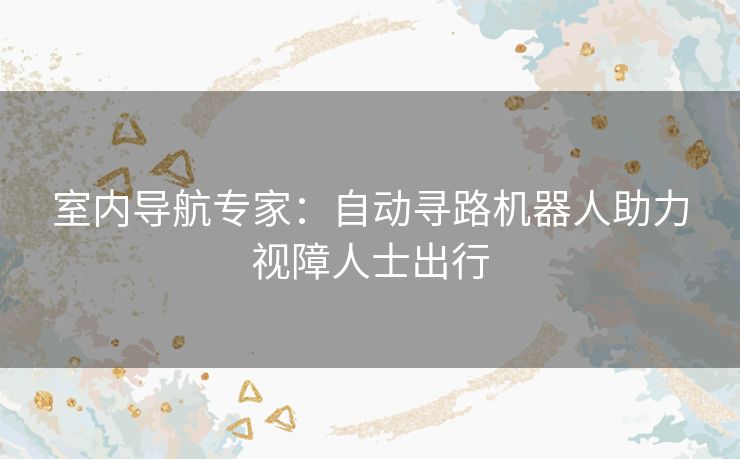 室内导航专家：自动寻路机器人助力视障人士出行